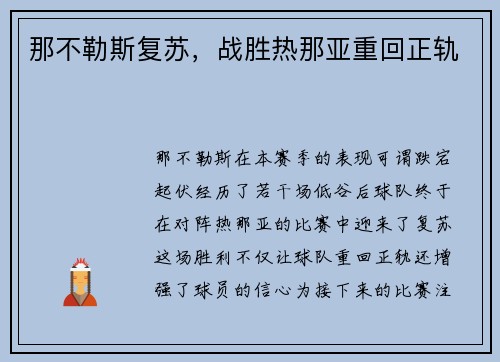 那不勒斯复苏，战胜热那亚重回正轨

那不勒斯在本赛季的表现可谓跌宕起伏经历了若干场低谷后球队终于在对阵热那亚的比赛中迎来了复苏这场胜利不仅让球队重回正轨还增强了球员的信心为接下来的比赛注